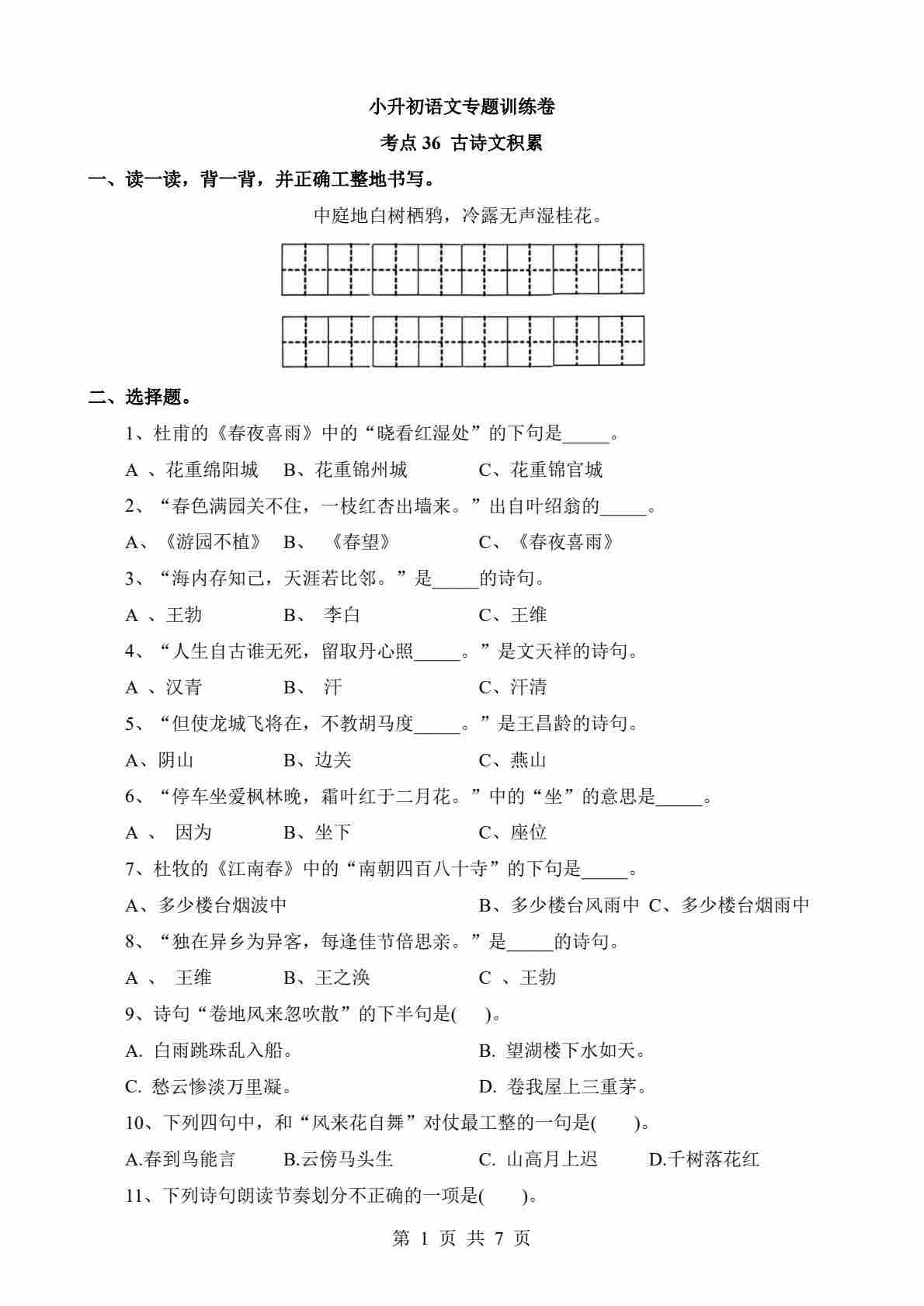 小升初语文专题训练卷

考点 36 古诗文积累

一、读一读，背一背，并正确工整地书写。

中庭地白树栖鸦，冷露无声湿桂花。

二、选择题。

1、杜甫的《春夜喜雨》中的“晓看红湿处”的下句是_____。

A 、花重绵阳城 B、花重锦州城 C、花重锦官城

2、“春色满园关不住，一枝红杏出墙来。”出自叶绍翁的_____。

A、《游园不植》 B、 《春望》 C、《春夜喜雨》

3、“海内存知己，天涯若比邻。”是_____的诗句。

A 、王勃 B、 李白 C、王维

4、“人生自古谁无死，留取丹心照_____。”是文天祥的诗句。

A 、汉青 B、 汗 C、汗清

5、“但使龙城飞将在，不教胡马度_____。”是王昌龄的诗句。

A、阴山 B、边关 C、燕山

6、“停车坐爱枫林晚，霜叶红于二月花。”中的“坐”的意思是_____。

A 、 因为 B、坐下 C、座位

7、杜牧的《江南春》中的“南朝四百八十寺”的下句是_____。

A、多少楼台烟波中 B、多少楼台风雨中 C、多少楼台烟雨中

8、“独在异乡为异客，每逢佳节倍思亲。”是_____的诗句。

A 、 王维 B、王之涣 C 、王勃

9、诗句“卷地风来忽吹散”的下半句是( )。

A. 白雨跳珠乱入船。 B. 望湖楼下水如天。

C. 愁云惨淡万里凝。 D. 卷我屋上三重茅。

10、下列四句中，和“风来花自舞”对仗最工整的一句是( )。

A.春到鸟能言 B.云傍马头生 C. 山高月上迟 D.千树落花红

11、下列诗句朗读节奏划分不正确的一项是( )。

第 1 页 共 7 页